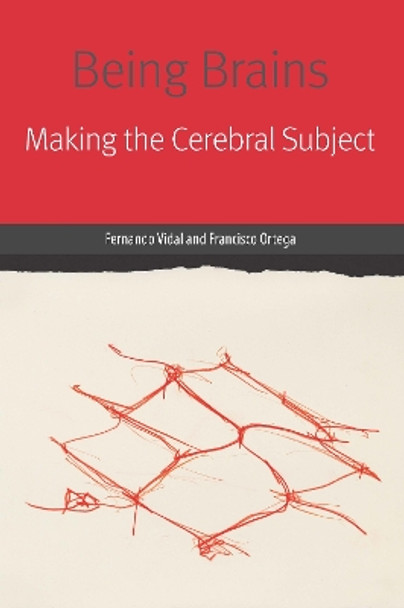 Being Brains

Making the Cerebral Subject

Fernando Vidal and Francisco Ortega